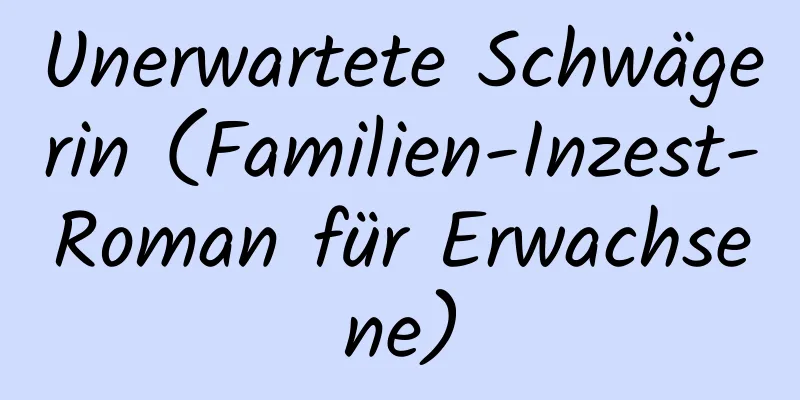 Unerwartete Schwägerin (Familien-Inzest-Roman für Erwachsene)